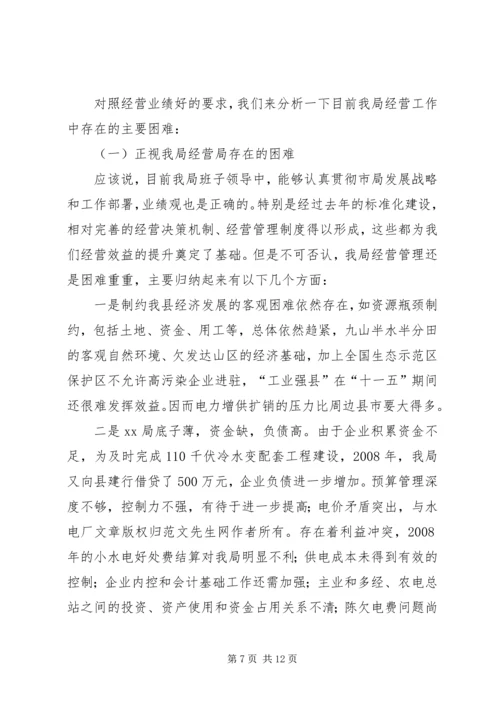 对照经营业绩好的要求，我们来分析一下目前我局经营工作中存在的主要困难：

（一）正视我局经营局存在的困难

应该说，目前我局班子领导中，能够认真贯彻市局发展战略和工作部署，业绩观也是正确的。特别是经过去年的标准化建设，相对完善的经营决策机制、经营管理制度得以形成，这些都为我们经营效益的提升奠定了基础。但是不可否认，我局经营管理还是困难重重，主要归纳起来有以下几个方面：

一是制约我县经济发展的客观困难依然存在，如资源瓶颈制约，包括土地、资金、用工等，总体依然趋紧，九山半水半分田的客观自然环境、欠发达山区的经济基础，加上全国生态示范区保护区不允许高污染企业进驻，“工业强县”在“十一五”期间还很难发挥效益。因而电力增供扩销的压力比周边县市要大得多。

二是xx局底子薄，资金缺，负债高。由于企业积累资金不足，为及时完成110千伏冷水变配套工程建设，2008年，我局又向县建行借贷了500万元，企业负债进一步增加。预算管理深度不够，控制力不强，有待于进一步提高；电价矛盾突出，与水电厂文章版权归范文先生网作者所有。存在着利益冲突，2008年的小水电好处费结算对我局明显不利；供电成本未得到有效的控制；企业内控和会计基础工作还需加强；主业和多经、农电总站之间的投资、资产使用和资金占用关系不清；陈欠电费问题尚

第7页 共12页